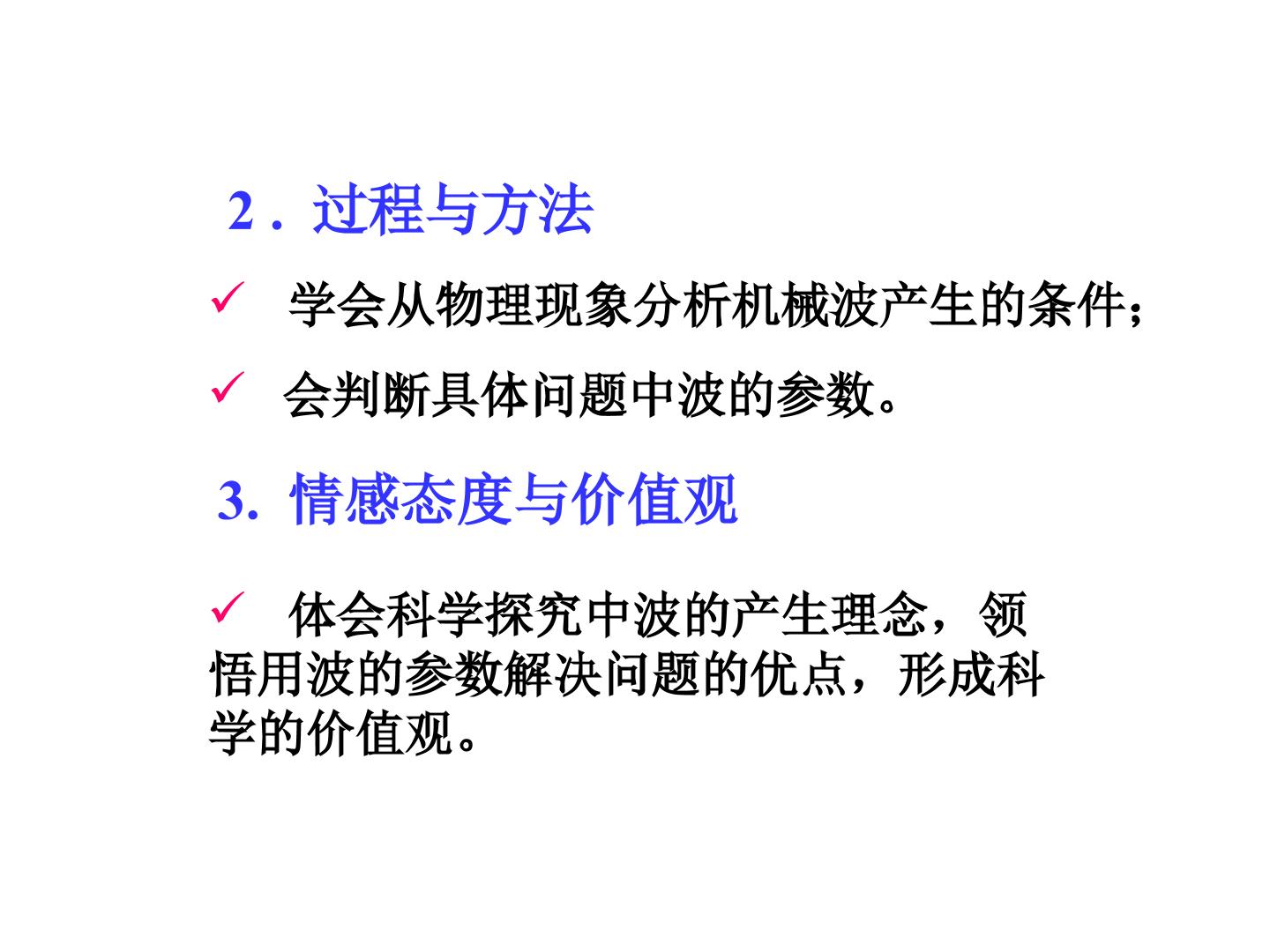 2.过程与方法

✓ 学会从物理现象分析机械波产生的条件；

✓ 会判断具体问题中波的参数。

3.情感态度与价值观

✓ 体会科学探究中波的产生理念，领悟用波的参数解决问题的优点，形成科学的价值观。